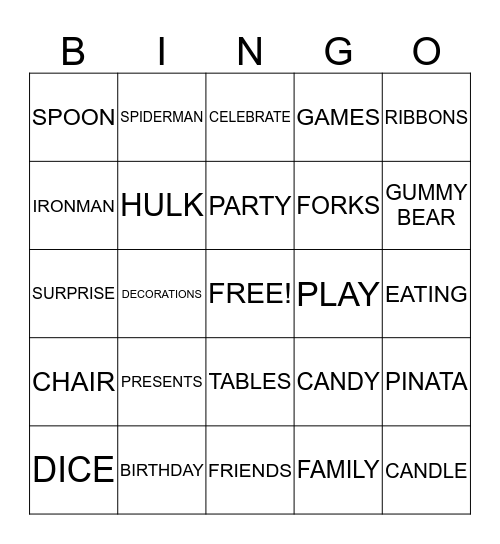 | B | I | N | G | O |
|---|---|---|---|---|
| SPOON | SPIDERMAN | CELEBRATE | GAMES | RIBBONS |
| IRONMAN | HULK | PARTY | FORKS | GUMMY BEAR |
| SURPRISE | DECORATIONS | FREE! | PLAY | EATING |
| CHAIR | PRESENTS | TABLES | CANDY | PINATA |
| DICE | BIRTHDAY | FRIENDS | FAMILY | CANDLE |